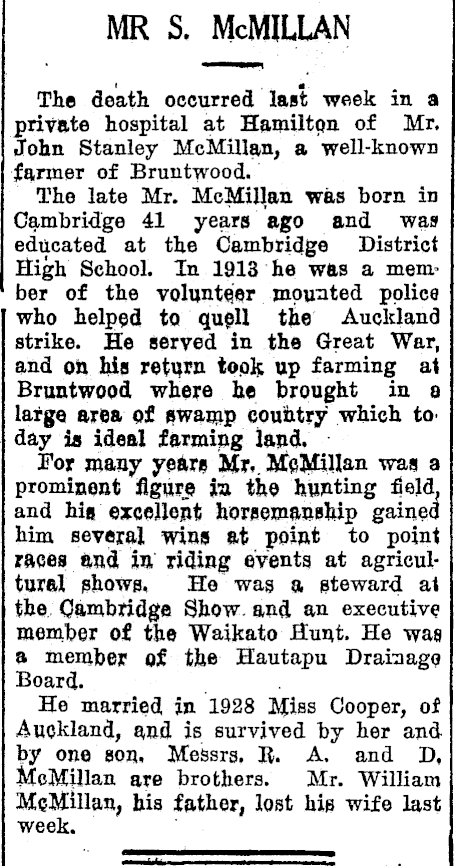 MR S. McMILLAN

The death occurred last week in a private hospital at Hamilton of Mr. John Stanley McMillan, a well-known farmer of Bruntwood.

The late Mr. McMillan was born in Cambridge 41 years ago and was educated at the Cambridge District High School. In 1913 he was a member of the volunteer mounted police who helped to quell the Auckland strike. He served in the Great War, and on his return took up farming at Bruntwood where he brought in a large area of swamp country which today is ideal farming land.

For many years Mr. McMillan was a prominent figure in the hunting field, and his excellent horsemanship gained him several wins at point to point races and in riding events at agricultural shows. He was a steward at the Cambridge Show and an executive member of the Waikato Hunt. He was a member of the Hautapu Drainage Board.

He married in 1928 Miss Cooper, of Auckland, and is survived by her and by one son. Messrs. R. A. and D. McMillan are brothers. Mr. William McMillan, his father, lost his wife last week.